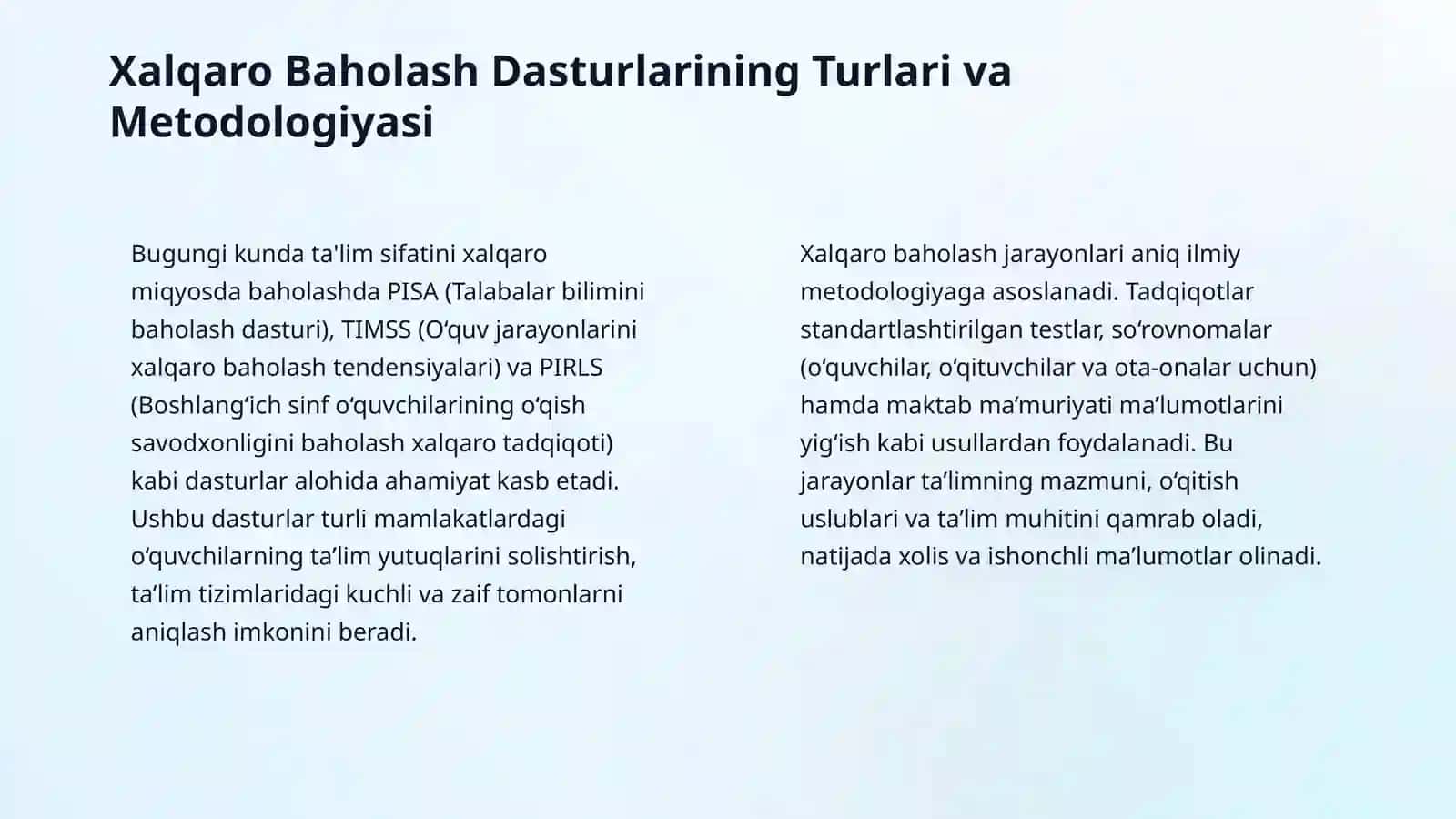 Xalqaro Baholash Dasturlarining Turlari va Metodologiyasi

Bugungi kunda ta'lim sifatini xalqaro miqyosda baholashda PISA (Talabalar bilimini baholash dasturi), TIMSS (O'quv jarayonlarini xalqaro baholash tendensiyalari) va PIRLS (Boshlang'ich sinf o'quvchilarining o'qish savodxonligini baholash xalqaro tadqiqoti) kabi dasturlar alohida ahamiyat kasb etadi. Ushbu dasturlar turli mamlakatlardagi o'quvchilarning ta'lim yutuqlarini solishtirish, ta'lim tizimlaridagi kuchli va zaif tomonlarni aniqlash imkonini beradi.

Xalqaro baholash jarayonlari aniq ilmiy metodologiyaga asoslanadi. Tadqiqotlar standartlashtirilgan testlar, so'rovnomalar (o'quvchilar, o'qituvchilar va ota-onalar uchun) hamda maktab ma'muriyati ma'lumotlarini yig'ish kabi usullardan foydalanadi. Bu jarayonlar ta'limning mazmuni, o'qitish uslublari va ta'lim muhitini qamrab oladi, natijada xolis va ishonchli ma'lumotlar olinadi.